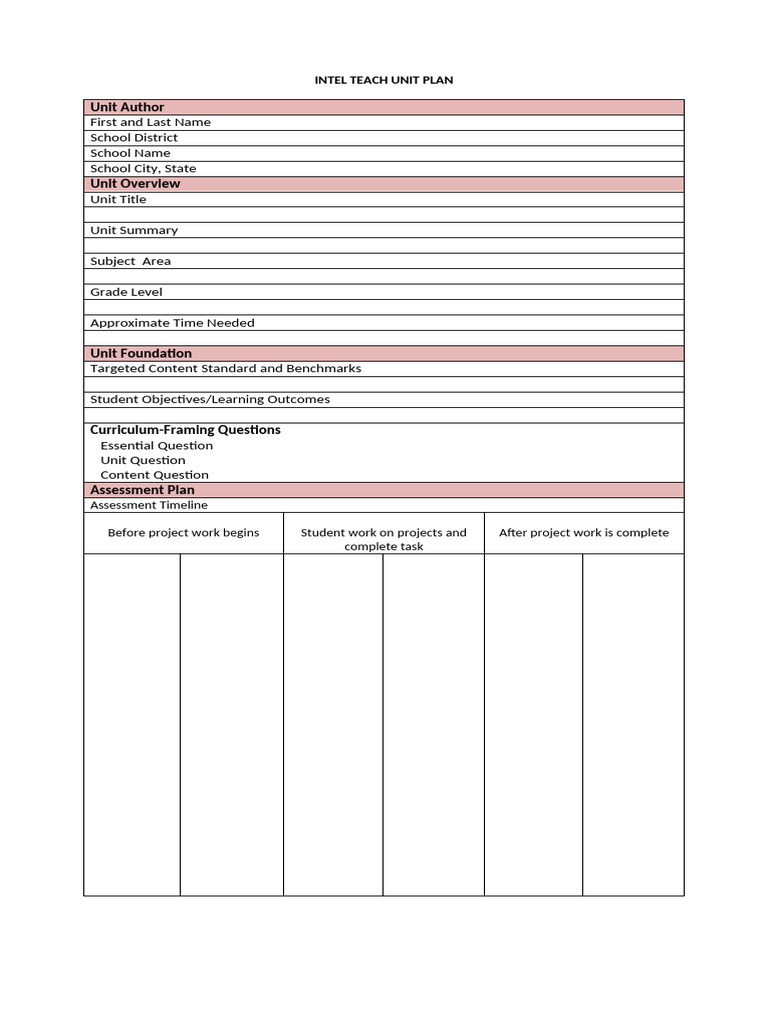 INTEL TEACH UNIT PLAN

Unit Author
First and Last Name
School District
School Name
School City, State
Unit Overview
Unit Title

Unit Summary

Subject Area

Grade Level

Approximate Time Needed

Unit Foundation
Targeted Content Standard and Benchmarks

Student Objectives/Learning Outcomes

Curriculum-Framing Questions
Essential Question
Unit Question
Content Question
Assessment Plan
Assessment Timeline

| Before project work begins | Student work on projects and complete task | After project work is complete |
|---|---|---|
| | | |